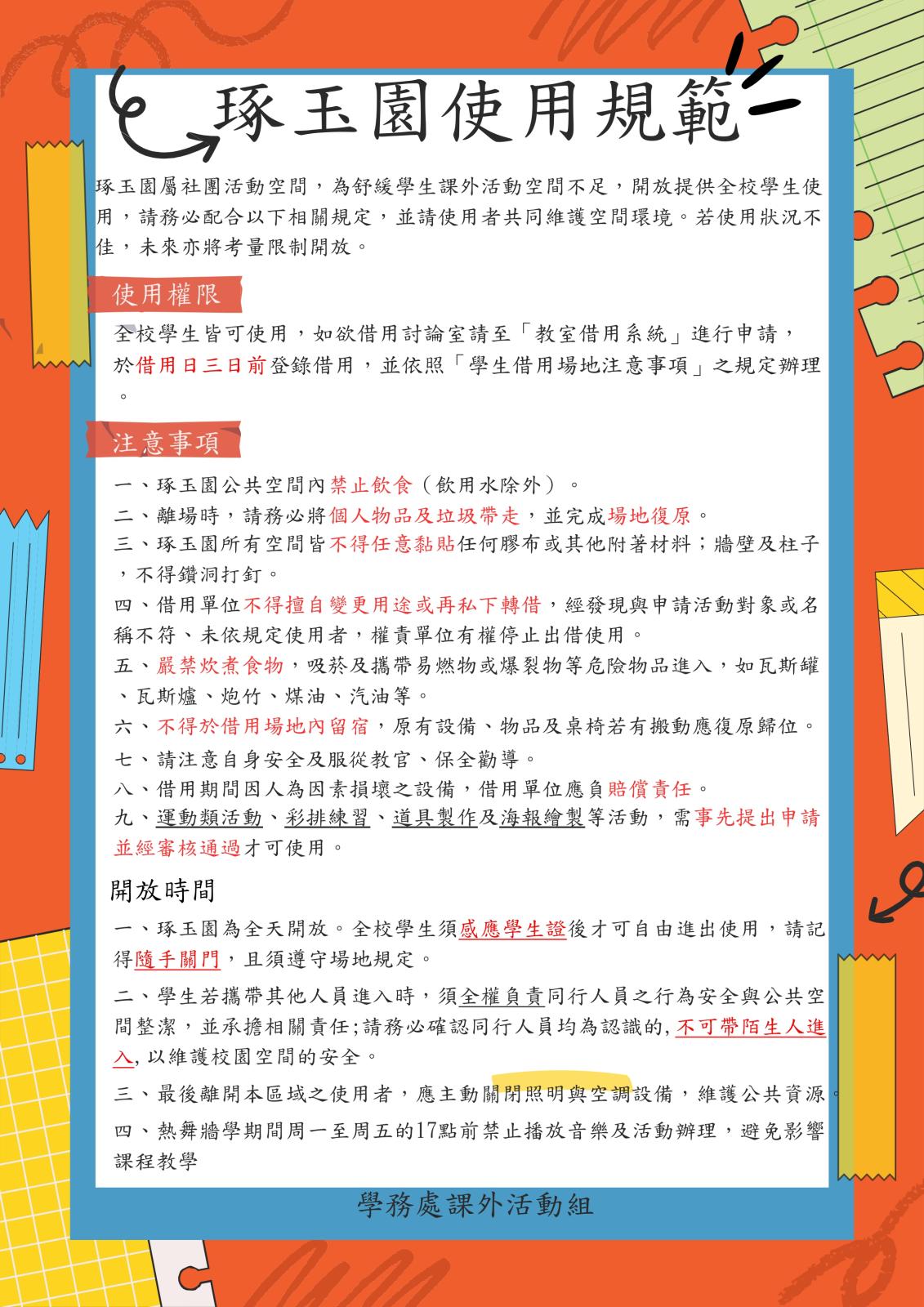 琢玉園使用規範

琢玉園屬社團活動空間，為舒緩學生課外活動空間不足，開放提供全校學生使用，請務必配合以下相關規定，並請使用者共同維護空間環境。若使用狀況不佳，未來亦將考量限制開放。

使用權限

全校學生皆可使用，如欲借用討論室請至「教室借用系統」進行申請，於借用日三日前登錄借用，並依照「學生借用場地注意事項」之規定辦理。

注意事項

一、琢玉園公共空間內禁止飲食（飲用水除外）。
二、離場時，請務必將個人物品及垃圾帶走，並完成場地復原。
三、琢玉園所有空間皆不得任意黏貼任何膠布或其他附著材料；牆壁及柱子，不得鑽洞打釘。
四、借用單位不得擅自變更用途或再私下轉借，經發現與申請活動對象或名稱不符、未依規定使用者，權責單位有權停止出借使用。
五、嚴禁炊煮食物，吸菸及攜帶易燃物或爆裂物等危險物品進入，如瓦斯罐、瓦斯爐、炮竹、煤油、汽油等。
六、不得於借用場地內留宿，原有設備、物品及桌椅若有搬動應復原歸位。
七、請注意自身安全及服從教官、保全勸導。
八、借用期間因人為因素損壞之設備，借用單位應負賠償責任。
九、運動類活動、彩排練習、道具製作及海報繪製等活動，需事先提出申請並經審核通過才可使用。

開放時間

一、琢玉園為全天開放。全校學生須感應學生證後才可自由進出使用，請記得隨手關門，且須遵守場地規定。
二、學生若攜帶其他人員進入時，須全權負責同行人員之行為安全與公共空間整潔，並承擔相關責任;請務必確認同行人員均為認識的,不可帶陌生人進入,以維護校園空間的安全。
三、最後離開本區域之使用者，應主動關閉照明與空調設備，維護公共資源。
四、熱舞牆學期間周一至周五的17點前禁止播放音樂及活動辦理，避免影響課程教學

學務處課外活動組